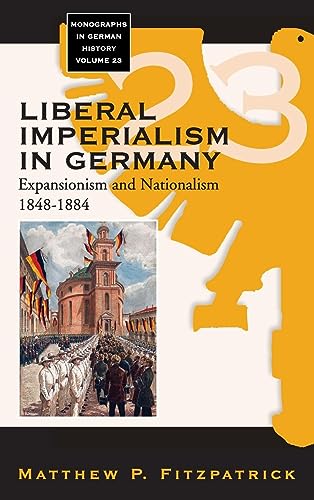 MONOGRAPHS IN GERMAN HISTORY VOLUME 23

23

LIBERAL IMPERIALISM IN GERMANY

Expansionism and Nationalism 1848-1884

MATTHEW P. FITZPATRICK